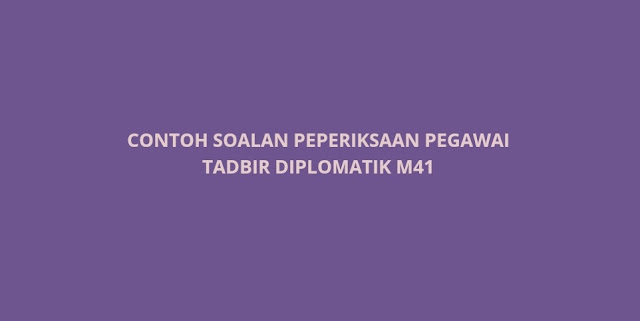 CONTOH SOALAN PEPERIKSAAN PEGAWAI TADBIR DIPLOMATIK M41